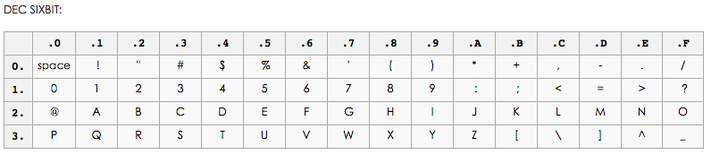 DEC SIXBIT:

| | .0 | .1 | .2 | .3 | .4 | .5 | .6 | .7 | .8 | .9 | .A | .B | .C | .D | .E | .F |
|---|---|---|---|---|---|---|---|---|---|---|---|---|---|---|---|---|
| 0. | space | ! | " | # | $ | % | & | ' | ( | ) | * | + | , | - | . | / |
| 1. | 0 | 1 | 2 | 3 | 4 | 5 | 6 | 7 | 8 | 9 | : | ; | < | = | > | ? |
| 2. | @ | A | B | C | D | E | F | G | H | I | J | K | L | M | N | O |
| 3. | P | Q | R | S | T | U | V | W | X | Y | Z | [ | \ | ] | ^ | _ |